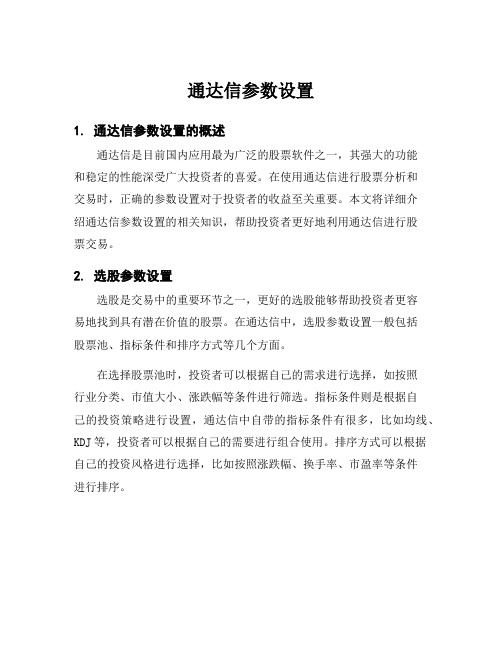 通达信参数设置

1. 通达信参数设置的概述

通达信是目前国内应用最为广泛的股票软件之一，其强大的功能和稳定的性能深受广大投资者的喜爱。在使用通达信进行股票分析和交易时，正确的参数设置对于投资者的收益至关重要。本文将详细介绍通达信参数设置的相关知识，帮助投资者更好地利用通达信进行股票交易。

2. 选股参数设置

选股是交易中的重要环节之一，更好的选股能够帮助投资者更容易地找到具有潜在价值的股票。在通达信中，选股参数设置一般包括股票池、指标条件和排序方式等几个方面。

在选择股票池时，投资者可以根据自己的需求进行选择，如按照行业分类、市值大小、涨跌幅等条件进行筛选。指标条件则是根据自己的投资策略进行设置，通达信中自带的指标条件有很多，比如均线、KDJ等，投资者可以根据自己的需要进行组合使用。排序方式可以根据自己的投资风格进行选择，比如按照涨跌幅、换手率、市盈率等条件进行排序。